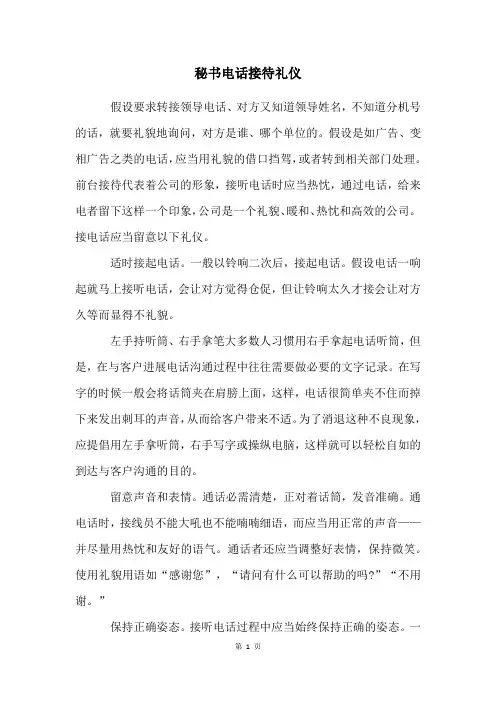 秘书电话接待礼仪

假设要求转接领导电话、对方又知道领导姓名，不知道分机号的话，就要礼貌地询问，对方是谁、哪个单位的。假设是如广告、变相广告之类的电话，应当用礼貌的借口挡驾，或者转到相关部门处理。前台接待代表着公司的形象，接听电话时应当热忱，通过电话，给来电者留下这样一个印象，公司是一个礼貌、暖和、热忱和高效的公司。接电话应当留意以下礼仪。

适时接起电话。一般以铃响二次后，接起电话。假设电话一响起就马上接听电话，会让对方觉得仓促，但让铃响太久才接会让对方久等而显得不礼貌。

左手持听筒、右手拿笔大多数人习惯用右手拿起电话听筒，但是，在与客户进展电话沟通过程中往往需要做必要的文字记录。在写字的时候一般会将话筒夹在肩膀上面，这样，电话很简单夹不住而掉下来发出刺耳的声音，从而给客户带来不适。为了消退这种不良现象，应提倡用左手拿听筒，右手写字或操纵电脑，这样就可以轻松自如的到达与客户沟通的目的。

留意声音和表情。通话必需清楚，正对着话筒，发音准确。通电话时，接线员不能大吼也不能喃喃细语，而应当用正常的声音——并尽量用热忱和友好的语气。通话者还应当调整好表情，保持微笑。使用礼貌用语如“感谢您”，“请问有什么可以帮助的吗?”“不用谢。”

保持正确姿态。接听电话过程中应当始终保持正确的姿态。一

第 1 页